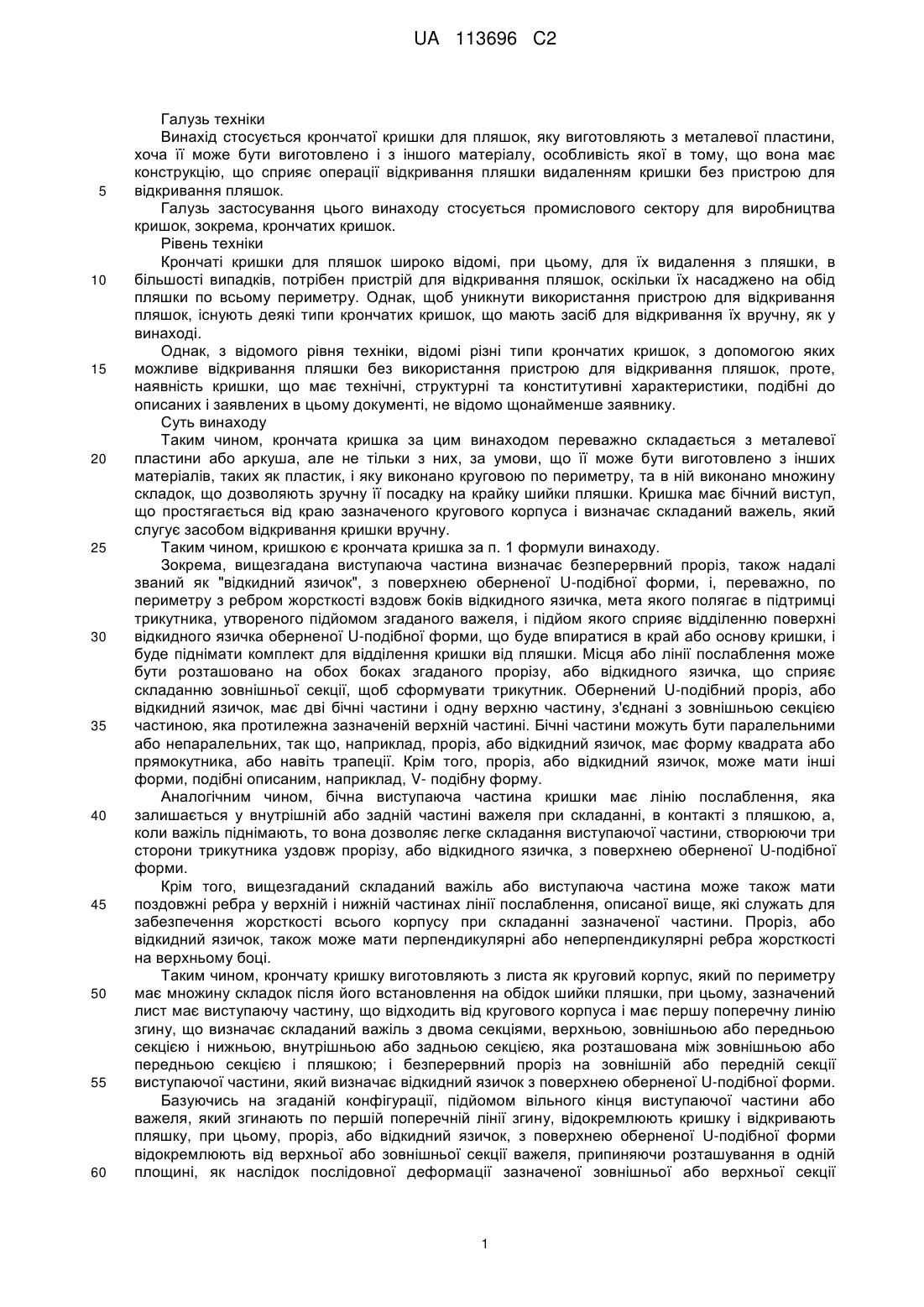 UA 113696 C2

Галузь техніки

Винахід стосується крончатої кришки для пляшок, яку виготовляють з металевої пластини, хоча її може бути виготовлено і з іншого матеріалу, особливість якої в тому, що вона має конструкцію, що сприяє операції відкривання пляшки видаленням кришки без пристрою для відкривання пляшок.

5

Галузь застосування цього винаходу стосується промислового сектору для виробництва кришок, зокрема, крончатих кришок.

Рівень техніки

Крончаті кришки для пляшок широко відомі, при цьому, для їх видалення з пляшки, в більшості випадків, потрібен пристрій для відкривання пляшок, оскільки їх насаджено на обід пляшки по всьому периметру. Однак, щоб уникнути використання пристрою для відкривання пляшок, існують деякі типи крончатих кришок, що мають засіб для відкривання їх вручну, як у винаході.

10

Однак, з відомого рівня техніки, відомі різні типи крончатих кришок, з допомогою яких можливе відкривання пляшки без використання пристрою для відкривання пляшок, проте, наявність кришки, що має технічні, структурні та конститутивні характеристики, подібні до описаних і заявлених в цьому документі, не відомо щонайменше заявнику.

15

Суть винаходу

Таким чином, крончата кришка за цим винаходом переважно складається з металевої пластини або аркуша, але не тільки з них, за умови, що її може бути виготовлено з інших матеріалів, таких як пластик, і яку виконано круговою по периметру, та в ній виконано множину складок, що дозволяють зручну її посадку на крайку шийки пляшки. Кришка має бічний виступ, що простягається від краю зазначеного кругового корпуса і визначає складаний важель, який слугує засобом відкривання кришки вручну.

20

Таким чином, кришкою є крончата кришка за п. 1 формули винаходу.

25

Зокрема, вищезгадана виступаюча частина визначає безперервний проріз, також надалі званий як "відкидний язичок", з поверхнею оберненої U-подібної форми, і, переважно, по периметру з ребром жорсткості вздовж боків відкидного язичка, мета якого полягає в підтримці трикутника, утвореного підйомом згаданого важеля, і підйом якого сприяє відділенню поверхні відкидного язичка оберненої U-подібної форми, що буде впиратися в край або основу кришки, і буде піднімати комплект для відділення кришки від пляшки. Місця або лінії послаблення може бути розташовано на обох боках згаданого прорізу, або відкидного язичка, що сприяє складанню зовнішньої секції, щоб сформувати трикутник. Обернений U-подібний проріз, або відкидний язичок, має дві бічні частини і одну верхню частину, з'єднані з зовнішньою секцією частиною, яка протилежна зазначеній верхній частині. Бічні частини можуть бути паралельними або непаралельних, так що, наприклад, проріз, або відкидний язичок, має форму квадрата або прямокутника, або навіть трапеції. Крім того, проріз, або відкидний язичок, може мати інші форми, подібні описаним, наприклад, V- подібну форму.

30

35

Аналогічним чином, бічна виступаюча частина кришки має лінію послаблення, яка залишається у внутрішній або задній частині важеля при складанні, в контакті з пляшкою, а, коли важіль піднімають, то вона дозволяє легке складання виступаючої частини, створюючи три сторони трикутника уздовж прорізу, або відкидного язичка, з поверхнею оберненої U-подібної форми.

40

Крім того, вищезгаданий складаний важіль або виступаюча частина може також мати поздовжні ребра у верхній і нижній частинах лінії послаблення, описаної вище, які служать для забезпечення жорсткості всього корпусу при складанні зазначеної частини. Проріз, або відкидний язичок, також може мати перпендикулярні або неперпендикулярні ребра жорсткості на верхньому боці.

45

Таким чином, крончату кришку виготовляють з листа як круговий корпус, який по периметру має множину складок після його встановлення на обідок шийки пляшки, при цьому, зазначений лист має виступаючу частину, що відходить від кругового корпуса і має першу поперечну лінію згину, що визначає складаний важіль з двома секціями, верхньою, зовнішньою або передньою секцією і нижньою, внутрішньою або задньою секцією, яка розташована між зовнішньою або передньою секцією і пляшкою; і безперервний проріз на зовнішній або передній секції виступаючої частини, який визначає відкидний язичок з поверхнею оберненої U-подібної форми.

50

55

Базуючись на згаданій конфігурації, підйомом вільного кінця виступаючої частини або важеля, який згинають по першій поперечній лінії згину, відокремлюють кришку і відкривають пляшку, при цьому, проріз, або відкидний язичок, з поверхнею оберненої U-подібної форми відокремлюють від верхньої або зовнішньої секції важеля, припиняючи розташування в одній площині, як наслідок послідовної деформації зазначеної зовнішньої або верхньої секції

60

1